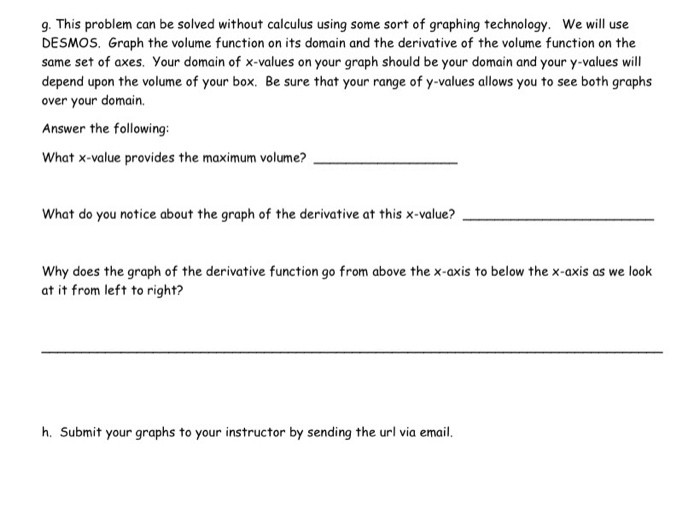 g. This problem can be solved without calculus using some sort of graphing technology. We will use DESMOS. Graph the volume function on its domain and the derivative of the volume function on the same set of axes. Your domain of x-values on your graph should be your domain and your y-values will depend upon the volume of your box. Be sure that your range of y-values allows you to see both graphs over your domain.

Answer the following:

What x-value provides the maximum volume? ____

What do you notice about the graph of the derivative at this x-value? ____

Why does the graph of the derivative function go from above the x-axis to below the x-axis as we look at it from left to right?

____

h. Submit your graphs to your instructor by sending the url via email.